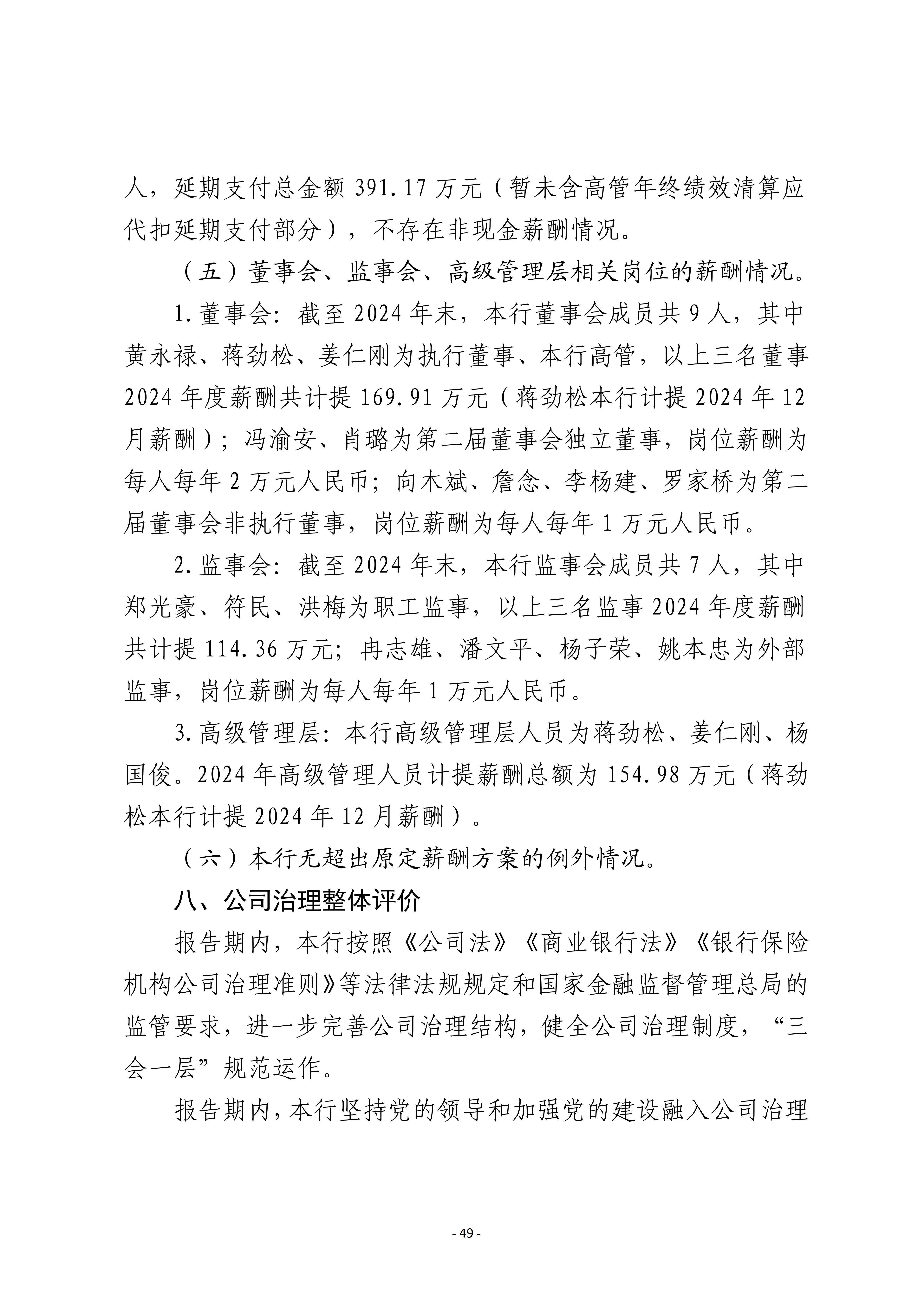 人，延期支付总金额 391.17 万元（暂未含高管年终绩效清算应代扣延期支付部分），不存在非现金薪酬情况。

（五）董事会、监事会、高级管理层相关岗位的薪酬情况。

1.董事会：截至 2024 年末，本行董事会成员共 9 人，其中黄永禄、蒋劲松、姜仁刚为执行董事、本行高管，以上三名董事 2024 年度薪酬共计提 169.91 万元（蒋劲松本行计提 2024 年 12 月薪酬）；冯渝安、肖璐为第二届董事会独立董事，岗位薪酬为每人每年 2 万元人民币；向木斌、詹念、李杨建、罗家桥为第二届董事会非执行董事，岗位薪酬为每人每年 1 万元人民币。

2.监事会：截至 2024 年末，本行监事会成员共 7 人，其中郑光豪、符民、洪梅为职工监事，以上三名监事 2024 年度薪酬共计提 114.36 万元；冉志雄、潘文平、杨子荣、姚本忠为外部监事，岗位薪酬为每人每年 1 万元人民币。

3.高级管理层：本行高级管理层人员为蒋劲松、姜仁刚、杨国俊。2024 年高级管理人员计提薪酬总额为 154.98 万元（蒋劲松本行计提 2024 年 12 月薪酬）。

（六）本行无超出原定薪酬方案的例外情况。

八、公司治理整体评价

报告期内，本行按照《公司法》《商业银行法》《银行保险机构公司治理准则》等法律法规规定和国家金融监督管理总局的监管要求，进一步完善公司治理结构，健全公司治理制度，“三会一层”规范运作。

报告期内，本行坚持党的领导和加强党的建设融入公司治理

- 49 -